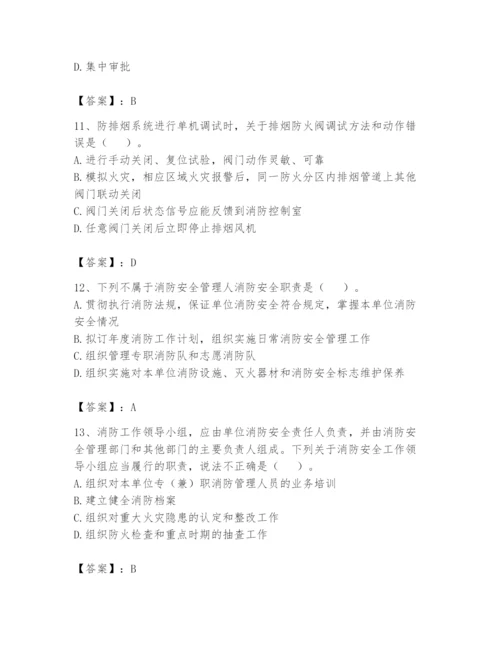 D.集中审批

【答案】：B

11、防排烟系统进行单机调试时，关于排烟防火阀调试方法和动作错误是（　）。
A.进行手动关闭、复位试验，阀门动作灵敏、可靠
B.模拟火灾，相应区域火灾报警后，同一防火分区内排烟管道上其他阀门联动关闭
C.阀门关闭后状态信号应能反馈到消防控制室
D.任意阀门关闭后立即停止排烟风机

【答案】：D

12、下列不属于消防安全管理人消防安全职责是（　）。
A.贯彻执行消防法规，保证单位消防安全符合规定，掌握本单位消防安全情况
B.拟订年度消防工作计划，组织实施日常消防安全管理工作
C.组织管理专职消防队和志愿消防队
D.组织实施对本单位消防设施、灭火器材和消防安全标志维护保养

【答案】：A

13、消防工作领导小组，应由单位消防安全责任人负责，并由消防安全管理部门和其他部门的主要负责人组成。下列关于消防安全工作领导小组应当履行的职责，说法不正确是（　）。
A.组织对本单位专（兼）职消防管理人员的业务培训
B.建立健全消防档案
C.组织对重大火灾隐患的认定和整改工作
D.组织防火检查和重点时期的抽查工作

【答案】：B